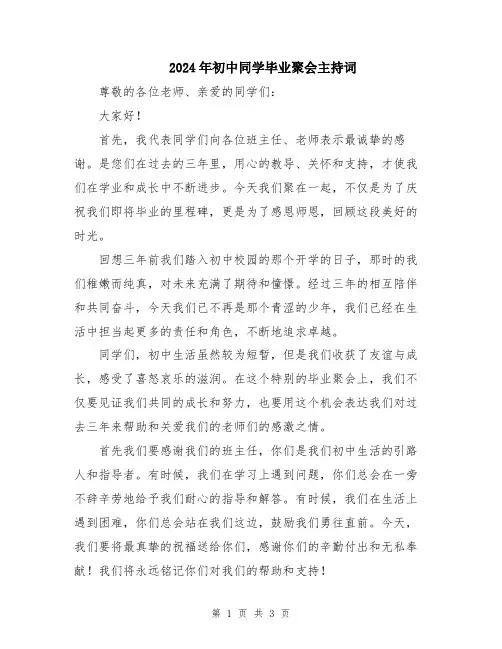 2024年初中同学毕业聚会主持词

尊敬的各位老师、亲爱的同学们：

大家好！

首先，我代表同学们向各位班主任、老师表示最诚挚的感谢。是您们在过去的三年里，用心的教导、关怀和支持，才使我们在学业和成长中不断进步。今天我们聚在一起，不仅是为了庆祝我们即将毕业的里程碑，更是为了感恩师恩，回顾这段美好的时光。

回想三年前我们踏入初中校园的那个开学的日子，那时的我们稚嫩而纯真，对未来充满了期待和憧憬。经过三年的相互陪伴和共同奋斗，今天我们已不再是那个青涩的少年，我们已经在生活中担当起更多的责任和角色，不断地追求卓越。

同学们，初中生活虽然较为短暂，但是我们收获了友谊与成长，感受了喜怒哀乐的滋润。在这个特别的毕业聚会上，我们不仅要见证我们共同的成长和努力，也要用这个机会表达我们对过去三年来帮助和关爱我们的老师们的感激之情。

首先我们要感谢我们的班主任，你们是我们初中生活的引路人和指导者。有时候，我们在学习上遇到问题，你们总会在一旁不辞辛劳地给予我们耐心的指导和解答。有时候，我们在生活上遇到困难，你们总会站在我们这边，鼓励我们勇往直前。今天，我们要将最真挚的祝福送给你们，感谢你们的辛勤付出和无私奉献！我们将永远铭记你们对我们的帮助和支持！

第 1 页 共 3 页